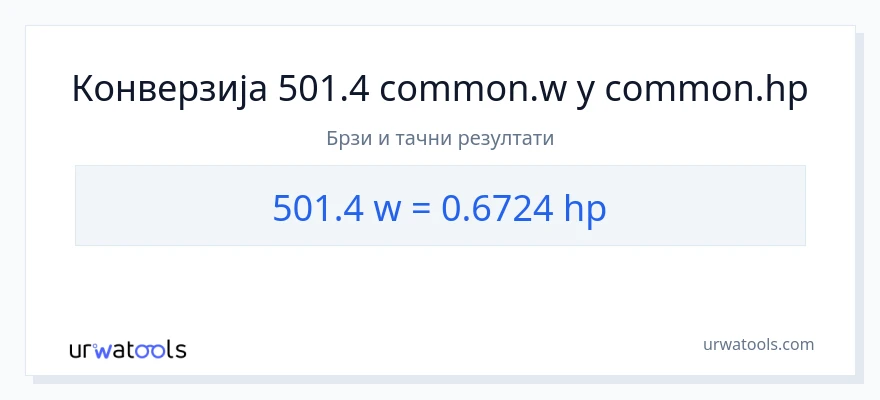 Конверзија 501.4 common.w у common.hp

Брзи и тачни резултати

501.4 w = 0.6724 hp

urwatools

urwatools.com